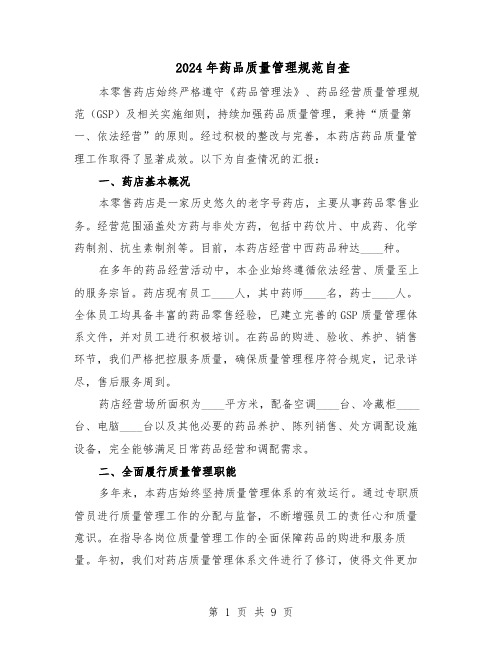 2024年药品质量管理规范自查

本零售药店始终严格遵守《药品管理法》、药品经营质量管理规范（GSP）及相关实施细则，持续加强药品质量管理，秉持“质量第一、依法经营”的原则。经过积极的整改与完善，本药店药品质量管理工作取得了显著成效。以下为自查情况的汇报：

一、药店基本概况

本零售药店是一家历史悠久的老字号药店，主要从事药品零售业务。经营范围涵盖处方药与非处方药，包括中药饮片、中成药、化学药制剂、抗生素制剂等。目前，本药店经营中西药品种达____种。

在多年的药品经营活动中，本企业始终遵循依法经营、质量至上的服务宗旨。药店现有员工____人，其中药师____名，药士____人。全体员工均具备丰富的药品零售经验，已建立完善的GSP质量管理体系文件，并对员工进行积极培训。在药品的购进、验收、养护、销售环节，我们严格把控服务质量，确保质量管理程序符合规定，记录详尽，售后服务周到。

药店经营场所面积为____平方米，配备空调____台、冷藏柜____台、电脑____台以及其他必要的药品养护、陈列销售、处方调配设施设备，完全能够满足日常药品经营和调配需求。

二、全面履行质量管理职能

多年来，本药店始终坚持质量管理体系的有效运行。通过专职质管员进行质量管理工作的分配与监督，不断增强员工的责任心和质量意识。在指导各岗位质量管理工作的全面保障药品的购进和服务质量。年初，我们对药店质量管理体系文件进行了修订，使得文件更加

第 1 页 共 9 页